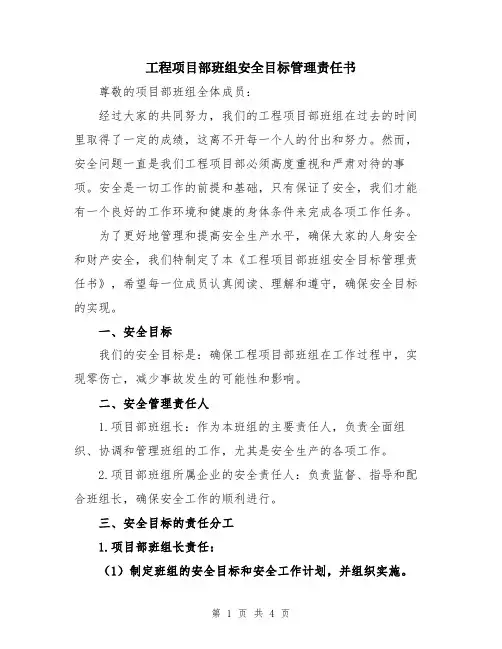 工程项目部班组安全目标管理责任书

尊敬的项目部班组全体成员：

经过大家的共同努力，我们的工程项目部班组在过去的时间里取得了一定的成绩，这离不开每一个人的付出和努力。然而，安全问题一直是我们工程项目部必须高度重视和严肃对待的事项。安全是一切工作的前提和基础，只有保证了安全，我们才能有一个良好的工作环境和健康的身体条件来完成各项工作任务。

为了更好地管理和提高安全生产水平，确保大家的人身安全和财产安全，我们特制定了本《工程项目部班组安全目标管理责任书》，希望每一位成员认真阅读、理解和遵守，确保安全目标的实现。

一、安全目标

我们的安全目标是：确保工程项目部班组在工作过程中，实现零伤亡，减少事故发生的可能性和影响。

二、安全管理责任人

1.项目部班组长：作为本班组的主要责任人，负责全面组织、协调和管理班组的工作，尤其是安全生产的各项工作。

2.项目部班组所属企业的安全责任人：负责监督、指导和配合班组长，确保安全工作的顺利进行。

三、安全目标的责任分工

1.项目部班组长责任：

（1）制定班组的安全目标和安全工作计划，并组织实施。

第 1 页 共 4 页